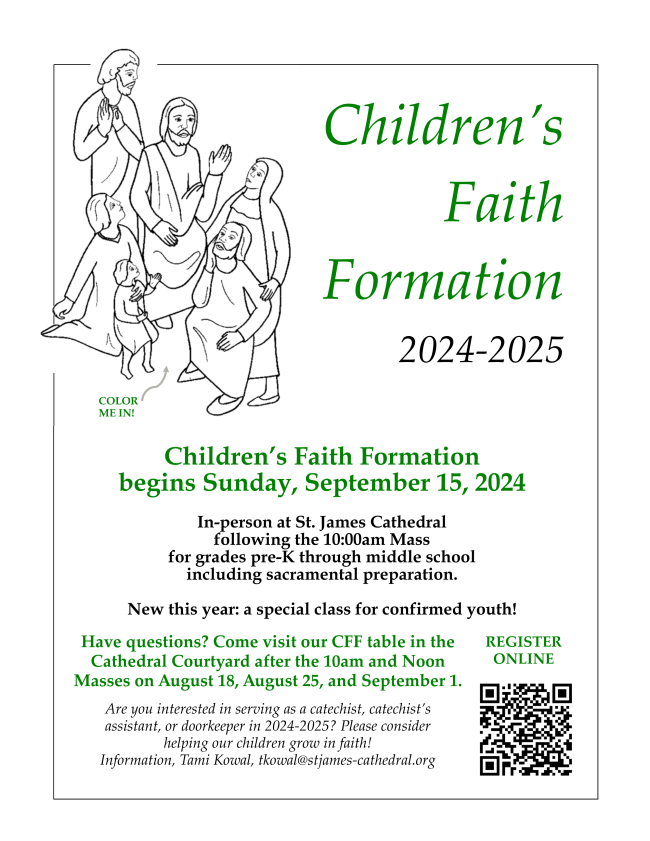 Children's Faith Formation

2024-2025

COLOR ME IN!

Children's Faith Formation begins Sunday, September 15, 2024

In-person at St. James Cathedral following the 10:00am Mass for grades pre-K through middle school including sacramental preparation.

New this year: a special class for confirmed youth!

Have questions? Come visit our CFF table in the Cathedral Courtyard after the 10am and Noon Masses on August 18, August 25, and September 1.

REGISTER ONLINE

Are you interested in serving as a catechist, catechist's assistant, or doorkeeper in 2024-2025? Please consider helping our children grow in faith!
Information, Tami Kowal, tkowal@stjames-cathedral.org